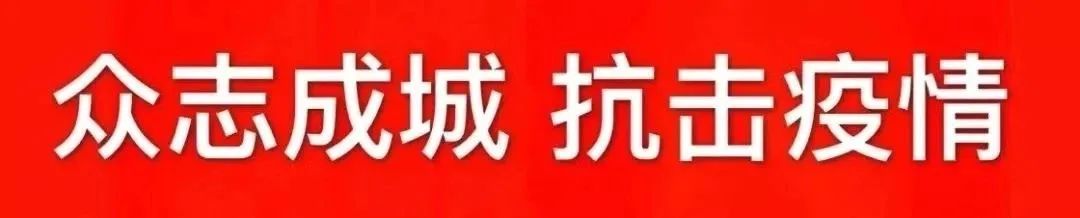 众志成城 抗击疫情